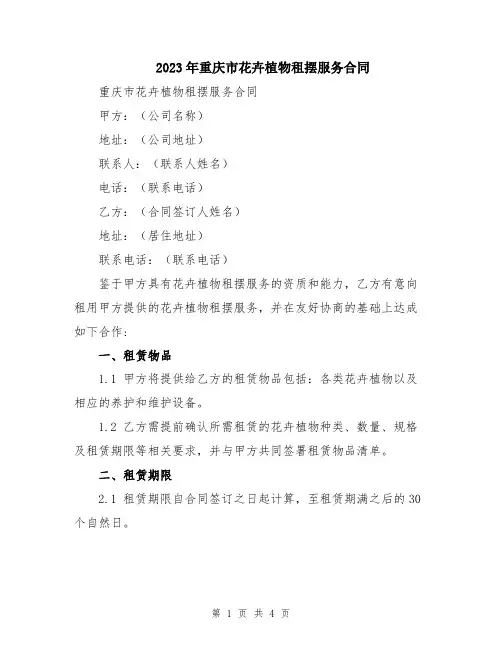 2023年重庆市花卉植物租摆服务合同

重庆市花卉植物租摆服务合同

甲方：（公司名称）

地址：（公司地址）

联系人：（联系人姓名）

电话：（联系电话）

乙方：（合同签订人姓名）

地址：（居住地址）

联系电话：（联系电话）

鉴于甲方具有花卉植物租摆服务的资质和能力，乙方有意向租用甲方提供的花卉植物租摆服务，并在友好协商的基础上达成如下合作：

一、租赁物品

1.1 甲方将提供给乙方的租赁物品包括：各类花卉植物以及相应的养护和维护设备。

1.2 乙方需提前确认所需租赁的花卉植物种类、数量、规格及租赁期限等相关要求，并与甲方共同签署租赁物品清单。

二、租赁期限

2.1 租赁期限自合同签订之日起计算，至租赁期满之后的30个自然日。

第 1 页 共 4 页